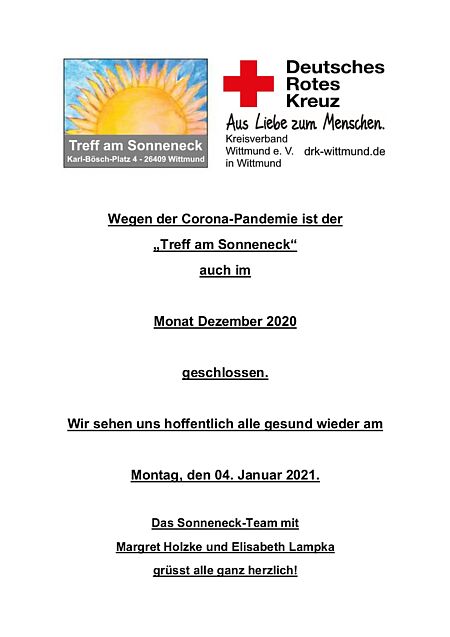 Treff am Sonneneck
Karl-Bösch-Platz 4 - 26409 Wittmund

Deutsches Rotes Kreuz
Aus Liebe zum Menschen.
Kreisverband Wittmund e. V. in Wittmund
drk-wittmund.de

Wegen der Corona-Pandemie ist der
„Treff am Sonneneck“
auch im

Monat Dezember 2020

geschlossen.

Wir sehen uns hoffentlich alle gesund wieder am

Montag, den 04. Januar 2021.

Das Sonneneck-Team mit
Margret Holzke und Elisabeth Lampka
grüsst alle ganz herzlich!